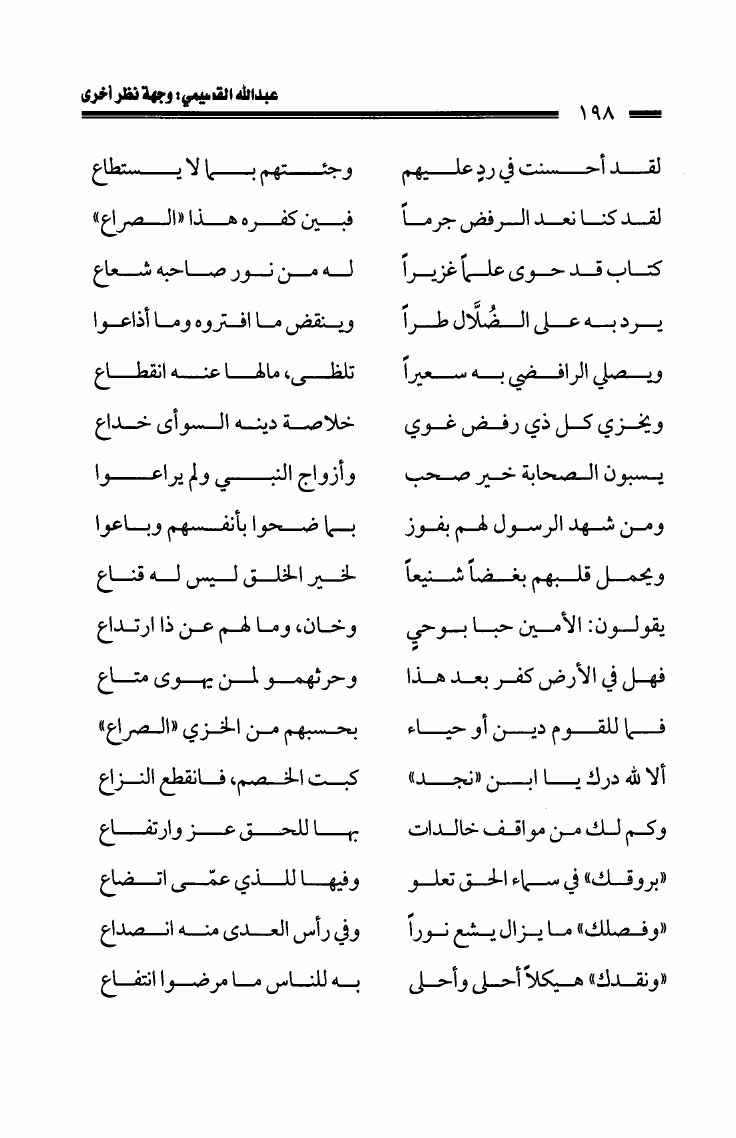 عبدالله القصيمي: وجهة نظر أخرى

١٩٨

لقد أحسنت في ردٍ عليهم    وجئتهم بما لا يستطاع
لقد كنا نعد الرفض جرماً    فبين كفره هذا «الصراع»
كتاب قد حوى علماً غزيراً    له من نور صاحبه شعاع
يرد به على الضُلَّال طراً    وينقض ما افتروه وما أذاعوا
ويصلي الرافضي به سعيراً    تلظى، مالها عنه انقطاع
ويخزي كل ذي رفض غوي    خلاصة دينه السوأى خداع
يسبون الصحابة خير صحب    وأزواج النبي ولم يراعوا
ومن شهد الرسول لهم بفوز    بما ضحوا بأنفسهم وباعوا
ويحمل قلبهم بغضاً شنيعاً    لخير الخلق ليس له قناع
يقولون: الأمين حبا بوحيٍ    وخان، وما لهم عن ذا ارتداع
فهل في الأرض كفر بعد هذا    وحرثهمو لمن يهوى متاع
فما للقوم دين أو حياء    بحسبهم من الخزي «الصراع»
ألا لله درك يا ابن «نجد»    كبت الخصم، فانقطع النزاع
وكم لك من مواقف خالدات    بها للحق عز وارتفاع
«بروقك» في سماء الحق تعلو    وفيها للذي عمّى اتضاع
«وفصلك» ما يزال يشع نوراً    وفي رأس العدى منه انصداع
«ونقدك» هيكلاً أحلى وأحلى    به للناس ما مرضوا انتفاع